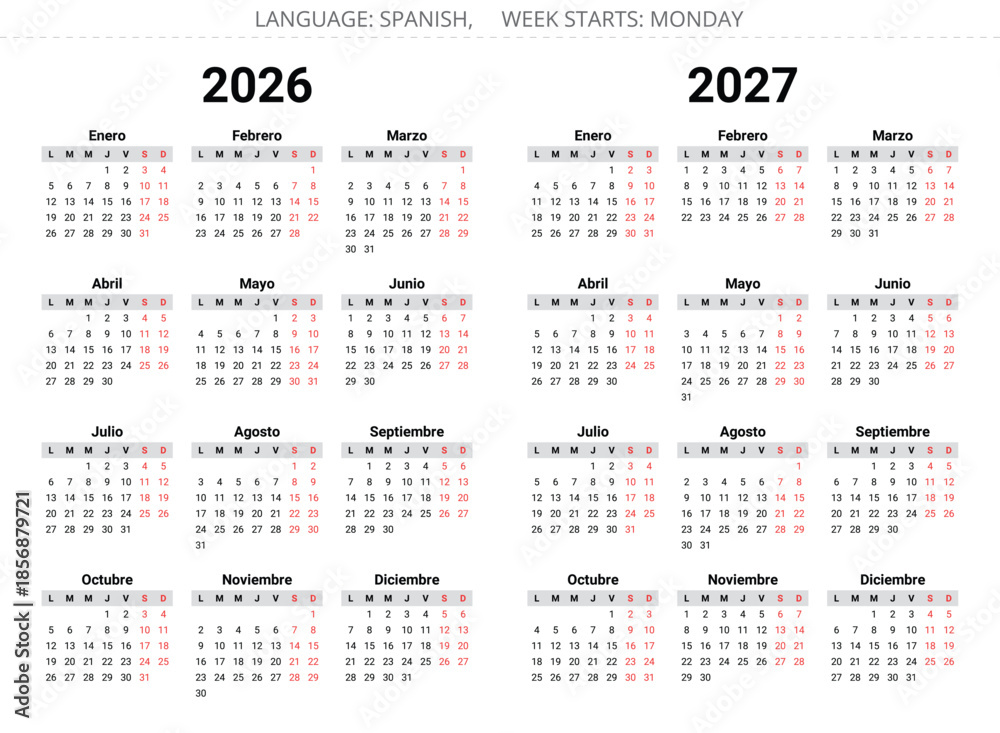 LANGUAGE: SPANISH, WEEK STARTS: MONDAY

2026

Enero
| L | M | M | J | V | S | D |
|---|---|---|---|---|---|---|
| | | | 1 | 2 | 3 | 4 |
| 5 | 6 | 7 | 8 | 9 | 10 | 11 |
| 12 | 13 | 14 | 15 | 16 | 17 | 18 |
| 19 | 20 | 21 | 22 | 23 | 24 | 25 |
| 26 | 27 | 28 | 29 | 30 | 31 | |

Febrero
| L | M | M | J | V | S | D |
|---|---|---|---|---|---|---|
| | | | | | | 1 |
| 2 | 3 | 4 | 5 | 6 | 7 | 8 |
| 9 | 10 | 11 | 12 | 13 | 14 | 15 |
| 16 | 17 | 18 | 19 | 20 | 21 | 22 |
| 23 | 24 | 25 | 26 | 27 | 28 | |

Marzo
| L | M | M | J | V | S | D |
|---|---|---|---|---|---|---|
| | | | | | | 1 |
| 2 | 3 | 4 | 5 | 6 | 7 | 8 |
| 9 | 10 | 11 | 12 | 13 | 14 | 15 |
| 16 | 17 | 18 | 19 | 20 | 21 | 22 |
| 23 | 24 | 25 | 26 | 27 | 28 | 29 |
| 30 | 31 | | | | | |

Abril
| L | M | M | J | V | S | D |
|---|---|---|---|---|---|---|
| | | 1 | 2 | 3 | 4 | 5 |
| 6 | 7 | 8 | 9 | 10 | 11 | 12 |
| 13 | 14 | 15 | 16 | 17 | 18 | 19 |
| 20 | 21 | 22 | 23 | 24 | 25 | 26 |
| 27 | 28 | 29 | 30 | | | |

Mayo
| L | M | M | J | V | S | D |
|---|---|---|---|---|---|---|
| | | | | 1 | 2 | 3 |
| 4 | 5 | 6 | 7 | 8 | 9 | 10 |
| 11 | 12 | 13 | 14 | 15 | 16 | 17 |
| 18 | 19 | 20 | 21 | 22 | 23 | 24 |
| 25 | 26 | 27 | 28 | 29 | 30 | 31 |

Junio
| L | M | M | J | V | S | D |
|---|---|---|---|---|---|---|
| 1 | 2 | 3 | 4 | 5 | 6 | 7 |
| 8 | 9 | 10 | 11 | 12 | 13 | 14 |
| 15 | 16 | 17 | 18 | 19 | 20 | 21 |
| 22 | 23 | 24 | 25 | 26 | 27 | 28 |
| 29 | 30 | | | | | |

Julio
| L | M | M | J | V | S | D |
|---|---|---|---|---|---|---|
| | | 1 | 2 | 3 | 4 | 5 |
| 6 | 7 | 8 | 9 | 10 | 11 | 12 |
| 13 | 14 | 15 | 16 | 17 | 18 | 19 |
| 20 | 21 | 22 | 23 | 24 | 25 | 26 |
| 27 | 28 | 29 | 30 | 31 | | |

Agosto
| L | M | M | J | V | S | D |
|---|---|---|---|---|---|---|
| | | | | | 1 | 2 |
| 3 | 4 | 5 | 6 | 7 | 8 | 9 |
| 10 | 11 | 12 | 13 | 14 | 15 | 16 |
| 17 | 18 | 19 | 20 | 21 | 22 | 23 |
| 24 | 25 | 26 | 27 | 28 | 29 | 30 |
| 31 | | | | | | |

Septiembre
| L | M | M | J | V | S | D |
|---|---|---|---|---|---|---|
| | 1 | 2 | 3 | 4 | 5 | 6 |
| 7 | 8 | 9 | 10 | 11 | 12 | 13 |
| 14 | 15 | 16 | 17 | 18 | 19 | 20 |
| 21 | 22 | 23 | 24 | 25 | 26 | 27 |
| 28 | 29 | 30 | | | | |

Octubre
| L | M | M | J | V | S | D |
|---|---|---|---|---|---|---|
| | | | 1 | 2 | 3 | 4 |
| 5 | 6 | 7 | 8 | 9 | 10 | 11 |
| 12 | 13 | 14 | 15 | 16 | 17 | 18 |
| 19 | 20 | 21 | 22 | 23 | 24 | 25 |
| 26 | 27 | 28 | 29 | 30 | 31 | |

Noviembre
| L | M | M | J | V | S | D |
|---|---|---|---|---|---|---|
| | | | | | | 1 |
| 2 | 3 | 4 | 5 | 6 | 7 | 8 |
| 9 | 10 | 11 | 12 | 13 | 14 | 15 |
| 16 | 17 | 18 | 19 | 20 | 21 | 22 |
| 23 | 24 | 25 | 26 | 27 | 28 | 29 |
| 30 | | | | | | |

Diciembre
| L | M | M | J | V | S | D |
|---|---|---|---|---|---|---|
| | 1 | 2 | 3 | 4 | 5 | 6 |
| 7 | 8 | 9 | 10 | 11 | 12 | 13 |
| 14 | 15 | 16 | 17 | 18 | 19 | 20 |
| 21 | 22 | 23 | 24 | 25 | 26 | 27 |
| 28 | 29 | 30 | 31 | | | |

2027

Enero
| L | M | M | J | V | S | D |
|---|---|---|---|---|---|---|
| | | | | 1 | 2 | 3 |
| 4 | 5 | 6 | 7 | 8 | 9 | 10 |
| 11 | 12 | 13 | 14 | 15 | 16 | 17 |
| 18 | 19 | 20 | 21 | 22 | 23 | 24 |
| 25 | 26 | 27 | 28 | 29 | 30 | 31 |

Febrero
| L | M | M | J | V | S | D |
|---|---|---|---|---|---|---|
| 1 | 2 | 3 | 4 | 5 | 6 | 7 |
| 8 | 9 | 10 | 11 | 12 | 13 | 14 |
| 15 | 16 | 17 | 18 | 19 | 20 | 21 |
| 22 | 23 | 24 | 25 | 26 | 27 | 28 |

Marzo
| L | M | M | J | V | S | D |
|---|---|---|---|---|---|---|
| 1 | 2 | 3 | 4 | 5 | 6 | 7 |
| 8 | 9 | 10 | 11 | 12 | 13 | 14 |
| 15 | 16 | 17 | 18 | 19 | 20 | 21 |
| 22 | 23 | 24 | 25 | 26 | 27 | 28 |
| 29 | 30 | 31 | | | | |

Abril
| L | M | M | J | V | S | D |
|---|---|---|---|---|---|---|
| | | | 1 | 2 | 3 | 4 |
| 5 | 6 | 7 | 8 | 9 | 10 | 11 |
| 12 | 13 | 14 | 15 | 16 | 17 | 18 |
| 19 | 20 | 21 | 22 | 23 | 24 | 25 |
| 26 | 27 | 28 | 29 | 30 | | |

Mayo
| L | M | M | J | V | S | D |
|---|---|---|---|---|---|---|
| | | | | | 1 | 2 |
| 3 | 4 | 5 | 6 | 7 | 8 | 9 |
| 10 | 11 | 12 | 13 | 14 | 15 | 16 |
| 17 | 18 | 19 | 20 | 21 | 22 | 23 |
| 24 | 25 | 26 | 27 | 28 | 29 | 30 |
| 31 | | | | | | |

Junio
| L | M | M | J | V | S | D |
|---|---|---|---|---|---|---|
| | 1 | 2 | 3 | 4 | 5 | 6 |
| 7 | 8 | 9 | 10 | 11 | 12 | 13 |
| 14 | 15 | 16 | 17 | 18 | 19 | 20 |
| 21 | 22 | 23 | 24 | 25 | 26 | 27 |
| 28 | 29 | 30 | | | | |

Julio
| L | M | M | J | V | S | D |
|---|---|---|---|---|---|---|
| | | | 1 | 2 | 3 | 4 |
| 5 | 6 | 7 | 8 | 9 | 10 | 11 |
| 12 | 13 | 14 | 15 | 16 | 17 | 18 |
| 19 | 20 | 21 | 22 | 23 | 24 | 25 |
| 26 | 27 | 28 | 29 | 30 | 31 | |

Agosto
| L | M | M | J | V | S | D |
|---|---|---|---|---|---|---|
| | | | | | | 1 |
| 2 | 3 | 4 | 5 | 6 | 7 | 8 |
| 9 | 10 | 11 | 12 | 13 | 14 | 15 |
| 16 | 17 | 18 | 19 | 20 | 21 | 22 |
| 23 | 24 | 25 | 26 | 27 | 28 | 29 |
| 30 | 31 | | | | | |

Septiembre
| L | M | M | J | V | S | D |
|---|---|---|---|---|---|---|
| | | 1 | 2 | 3 | 4 | 5 |
| 6 | 7 | 8 | 9 | 10 | 11 | 12 |
| 13 | 14 | 15 | 16 | 17 | 18 | 19 |
| 20 | 21 | 22 | 23 | 24 | 25 | 26 |
| 27 | 28 | 29 | 30 | | | |

Octubre
| L | M | M | J | V | S | D |
|---|---|---|---|---|---|---|
| | | | | 1 | 2 | 3 |
| 4 | 5 | 6 | 7 | 8 | 9 | 10 |
| 11 | 12 | 13 | 14 | 15 | 16 | 17 |
| 18 | 19 | 20 | 21 | 22 | 23 | 24 |
| 25 | 26 | 27 | 28 | 29 | 30 | 31 |

Noviembre
| L | M | M | J | V | S | D |
|---|---|---|---|---|---|---|
| 1 | 2 | 3 | 4 | 5 | 6 | 7 |
| 8 | 9 | 10 | 11 | 12 | 13 | 14 |
| 15 | 16 | 17 | 18 | 19 | 20 | 21 |
| 22 | 23 | 24 | 25 | 26 | 27 | 28 |
| 29 | 30 | | | | | |

Diciembre
| L | M | M | J | V | S | D |
|---|---|---|---|---|---|---|
| | | 1 | 2 | 3 | 4 | 5 |
| 6 | 7 | 8 | 9 | 10 | 11 | 12 |
| 13 | 14 | 15 | 16 | 17 | 18 | 19 |
| 20 | 21 | 22 | 23 | 24 | 25 | 26 |
| 27 | 28 | 29 | 30 | 31 | | |

Adobe Stock | #1856879721